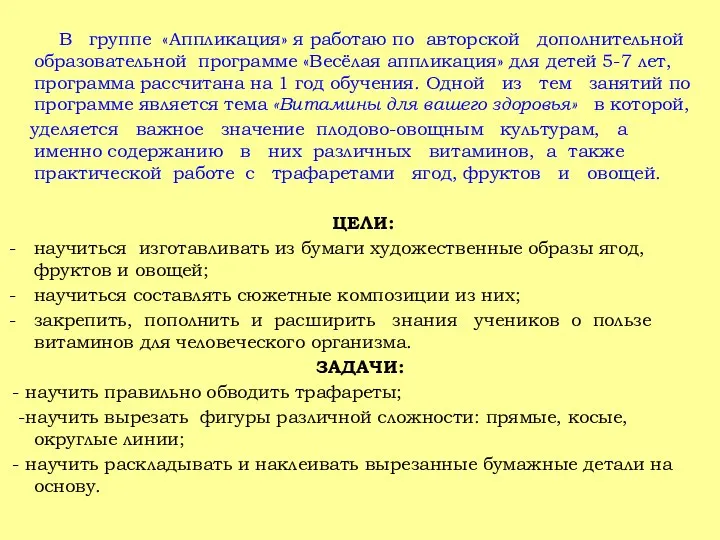 В группе «Аппликация» я работаю по авторской дополнительной образовательной программе «Весёлая аппликация» для детей 5-7 лет, программа рассчитана на 1 год обучения. Одной из тем занятий по программе является тема «Витамины для вашего здоровья» в которой, уделяется важное значение плодово-овощным культурам, а именно содержанию в них различных витаминов, а также практической работе с трафаретами ягод, фруктов и овощей.

ЦЕЛИ:

- научиться изготавливать из бумаги художественные образы ягод, фруктов и овощей;
- научиться составлять сюжетные композиции из них;
- закрепить, пополнить и расширить знания учеников о пользе витаминов для человеческого организма.

ЗАДАЧИ:

- научить правильно обводить трафареты;
-научить вырезать фигуры различной сложности: прямые, косые, округлые линии;
- научить раскладывать и наклеивать вырезанные бумажные детали на основу.